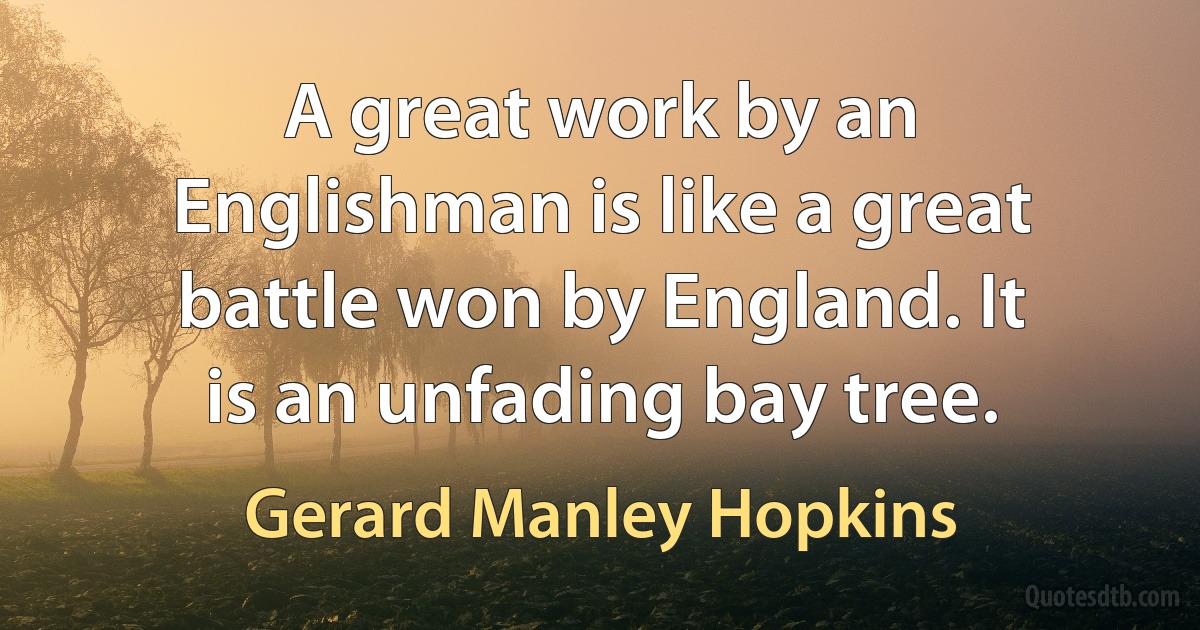 A great work by an Englishman is like a great battle won by England. It is an unfading bay tree.

Gerard Manley Hopkins

Quotesdtb.com